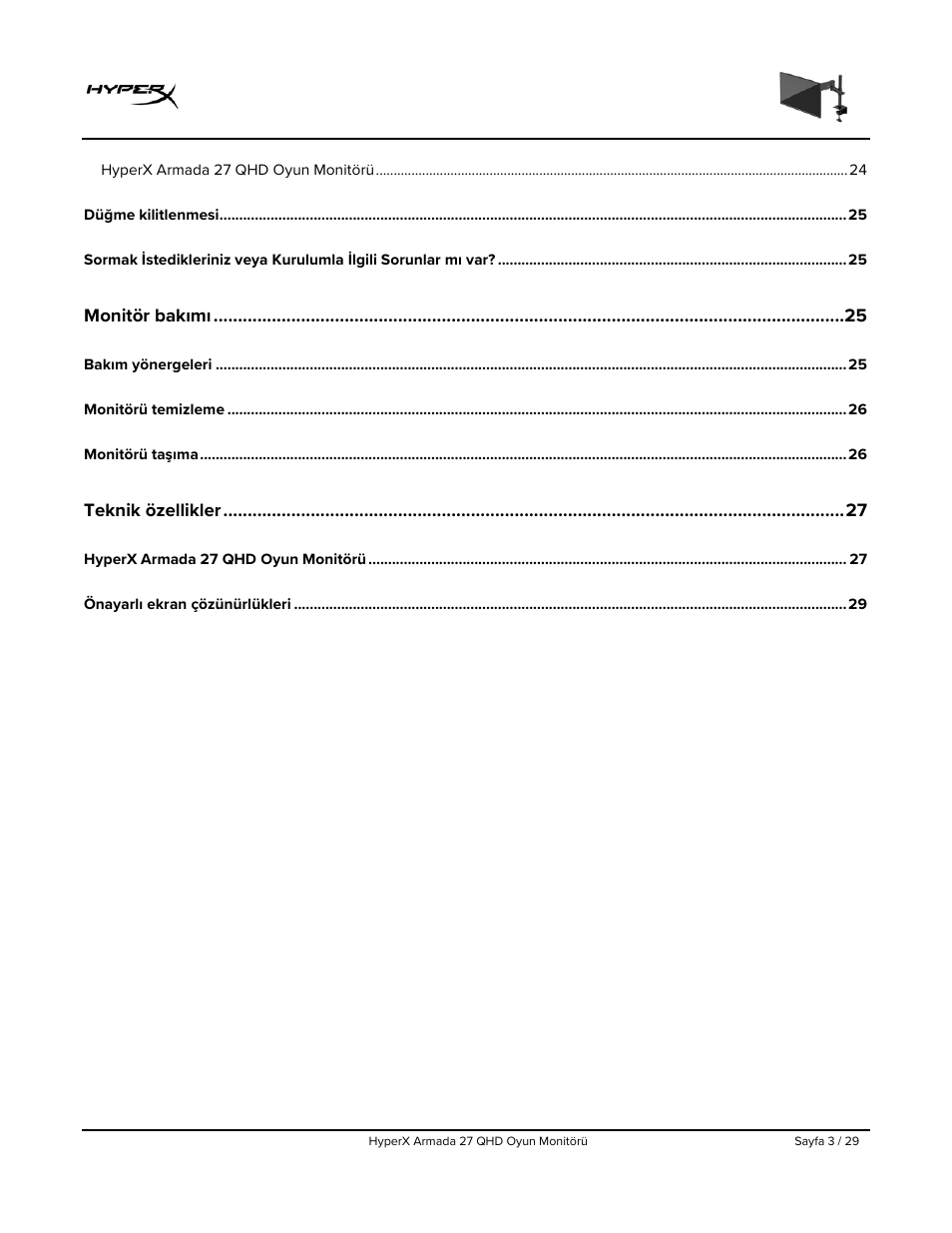 HYPERX

HyperX Armada 27 QHD Oyun Monitörü ........ 24

Düğme kilitlenmesi ........ 25

Sormak İstedikleriniz veya Kurulumla İlgili Sorunlar mı var? ........ 25

Monitör bakımı ........ 25

Bakım yönergeleri ........ 25

Monitörü temizleme ........ 26

Monitörü taşıma ........ 26

Teknik özellikler ........ 27

HyperX Armada 27 QHD Oyun Monitörü ........ 27

Önayarlı ekran çözünürlükleri ........ 29

HyperX Armada 27 QHD Oyun Monitörü

Sayfa 3 / 29